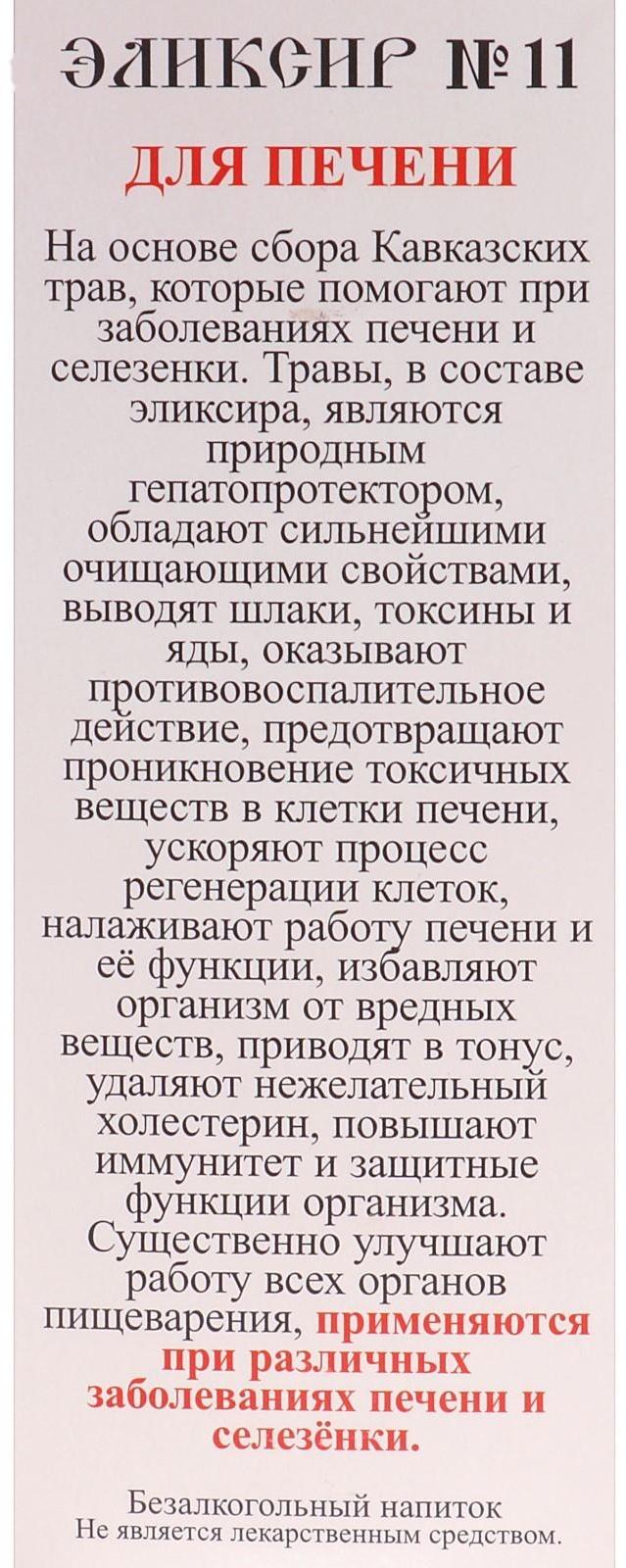 ЭЛИКСИР №11

ДЛЯ ПЕЧЕНИ

На основе сбора Кавказских трав, которые помогают при заболеваниях печени и селезенки. Травы, в составе эликсира, являются природным гепатопротектором, обладают сильнейшими очищающими свойствами, выводят шлаки, токсины и яды, оказывают противовоспалительное действие, предотвращают проникновение токсичных веществ в клетки печени, ускоряют процесс регенерации клеток, налаживают работу печени и её функции, избавляют организм от вредных веществ, приводят в тонус, удаляют нежелательный холестерин, повышают иммунитет и защитные функции организма. Существенно улучшают работу всех органов пищеварения, применяются при различных заболеваниях печени и селезёнки.

Безалкогольный напиток
Не является лекарственным средством.